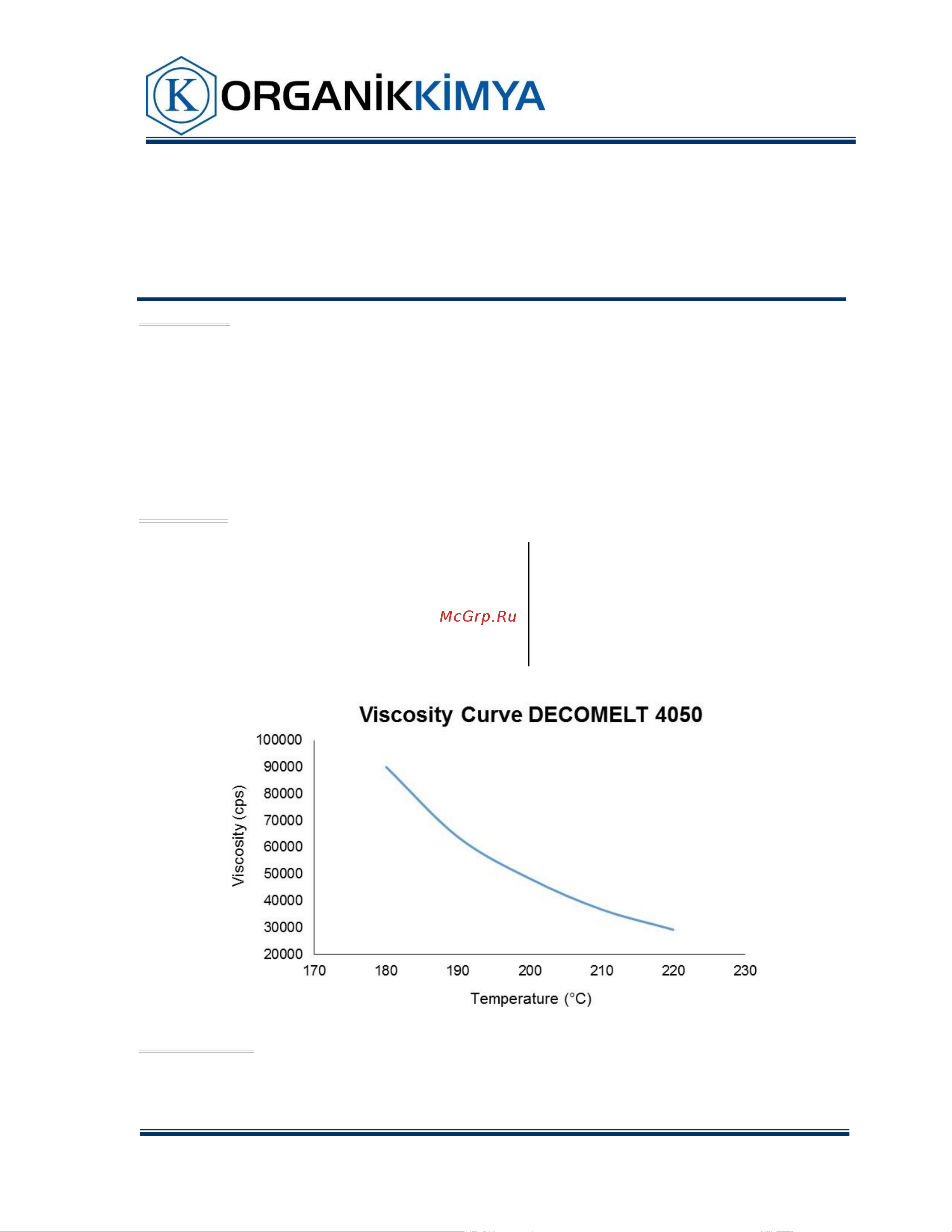 K ORGANİKKİMYA

McGrp.Ru

Viscosity Curve DECOMELT 4050

Viscosity (cps)

100000
90000
80000
70000
60000
50000
40000
30000
20000

170 180 190 200 210 220 230

Temperature (°C)